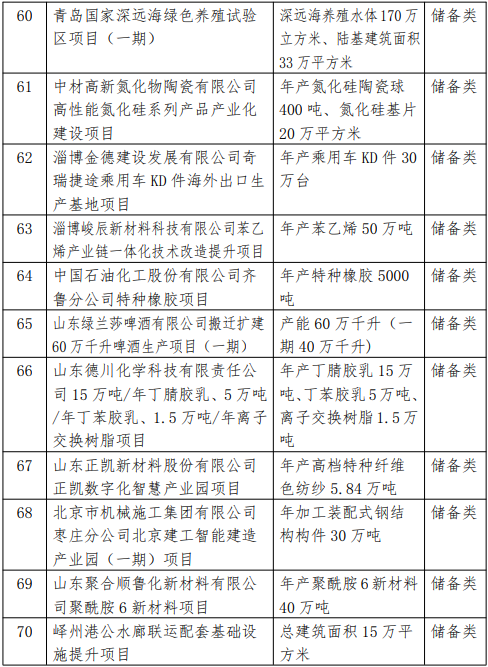 | 60 | 青岛国家深远海绿色养殖试验区项目（一期） | 深远海养殖水体170万立方米、陆基建筑面积33万平方米 | 储备类 |
|---|---|---|---|
| 61 | 中材高新氮化物陶瓷有限公司高性能氮化硅系列产品产业化建设项目 | 年产氮化硅陶瓷球400吨、氮化硅基片20万平方米 | 储备类 |
| 62 | 淄博金德建设发展有限公司奇瑞捷途乘用车KD件海外出口生产基地项目 | 年产乘用车KD件30万台 | 储备类 |
| 63 | 淄博峻辰新材料科技有限公司苯乙烯产业链一体化技术改造提升项目 | 年产苯乙烯50万吨 | 储备类 |
| 64 | 中国石油化工股份有限公司齐鲁分公司特种橡胶项目 | 年产特种橡胶5000吨 | 储备类 |
| 65 | 山东绿兰莎啤酒有限公司搬迁扩建60万千升啤酒生产项目（一期） | 产能60万千升（一期40万千升） | 储备类 |
| 66 | 山东德川化学科技有限责任公司15万吨/年丁腈胶乳、5万吨/年丁苯胶乳、1.5万吨/年离子交换树脂项目 | 年产丁腈胶乳15万吨、丁苯胶乳5万吨、离子交换树脂1.5万吨 | 储备类 |
| 67 | 山东正凯新材料股份有限公司正凯数字化智慧产业园项目 | 年产高档特种纤维色纺纱5.84万吨 | 储备类 |
| 68 | 北京市机械施工集团有限公司枣庄分公司北京建工智能建造产业园（一期）项目 | 年加工装配式钢结构构件30万吨 | 储备类 |
| 69 | 山东聚合顺鲁化新材料有限公司聚酰胺6新材料项目 | 年产聚酰胺6新材料40万吨 | 储备类 |
| 70 | 峄州港公水廊联运配套基础设施提升项目 | 总建筑面积15万平方米 | 储备类 |